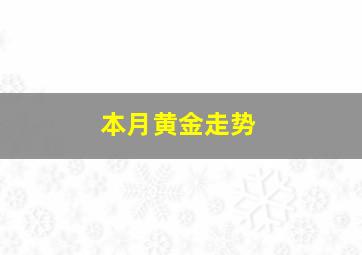 本月黄金走势